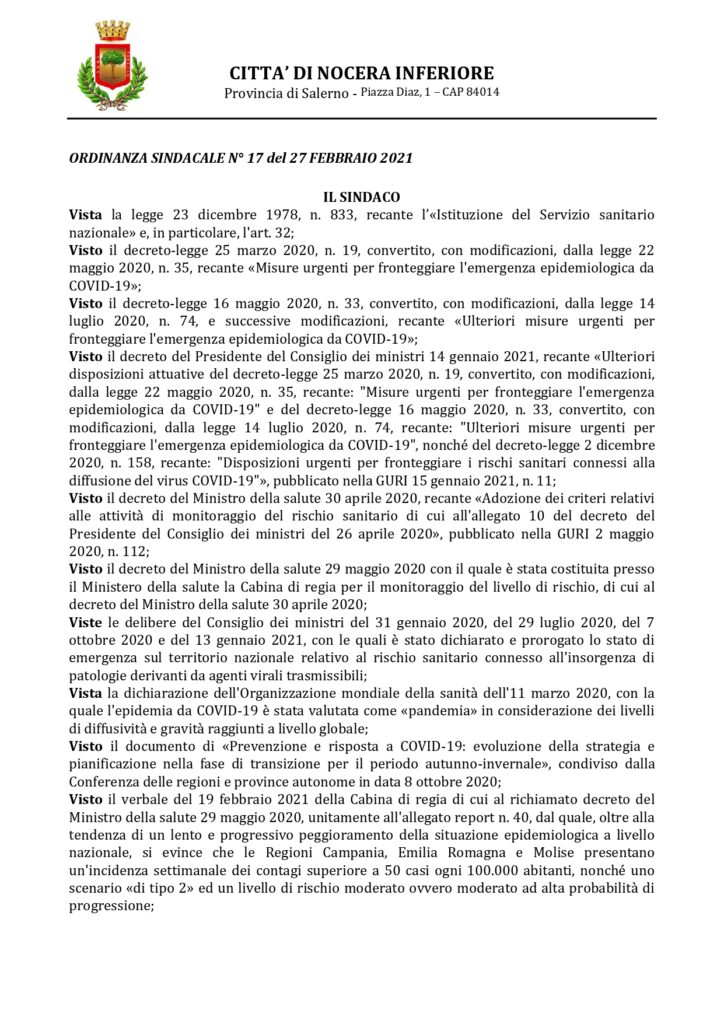 CITTA' DI NOCERA INFERIORE
Provincia di Salerno - Piazza Diaz, 1 – CAP 84014

ORDINANZA SINDACALE N° 17 del 27 FEBBRAIO 2021

IL SINDACO

Vista la legge 23 dicembre 1978, n. 833, recante l'«Istituzione del Servizio sanitario nazionale» e, in particolare, l'art. 32;
Visto il decreto-legge 25 marzo 2020, n. 19, convertito, con modificazioni, dalla legge 22 maggio 2020, n. 35, recante «Misure urgenti per fronteggiare l'emergenza epidemiologica da COVID-19»;
Visto il decreto-legge 16 maggio 2020, n. 33, convertito, con modificazioni, dalla legge 14 luglio 2020, n. 74, e successive modificazioni, recante «Ulteriori misure urgenti per fronteggiare l'emergenza epidemiologica da COVID-19»;
Visto il decreto del Presidente del Consiglio dei ministri 14 gennaio 2021, recante «Ulteriori disposizioni attuative del decreto-legge 25 marzo 2020, n. 19, convertito, con modificazioni, dalla legge 22 maggio 2020, n. 35, recante: "Misure urgenti per fronteggiare l'emergenza epidemiologica da COVID-19" e del decreto-legge 16 maggio 2020, n. 33, convertito, con modificazioni, dalla legge 14 luglio 2020, n. 74, recante: "Ulteriori misure urgenti per fronteggiare l'emergenza epidemiologica da COVID-19", nonché del decreto-legge 2 dicembre 2020, n. 158, recante: "Disposizioni urgenti per fronteggiare i rischi sanitari connessi alla diffusione del virus COVID-19"», pubblicato nella GURI 15 gennaio 2021, n. 11;
Visto il decreto del Ministro della salute 30 aprile 2020, recante «Adozione dei criteri relativi alle attività di monitoraggio del rischio sanitario di cui all'allegato 10 del decreto del Presidente del Consiglio dei ministri del 26 aprile 2020», pubblicato nella GURI 2 maggio 2020, n. 112;
Visto il decreto del Ministro della salute 29 maggio 2020 con il quale è stata costituita presso il Ministero della salute la Cabina di regia per il monitoraggio del livello di rischio, di cui al decreto del Ministro della salute 30 aprile 2020;
Viste le delibere del Consiglio dei ministri del 31 gennaio 2020, del 29 luglio 2020, del 7 ottobre 2020 e del 13 gennaio 2021, con le quali è stato dichiarato e prorogato lo stato di emergenza sul territorio nazionale relativo al rischio sanitario connesso all'insorgenza di patologie derivanti da agenti virali trasmissibili;
Vista la dichiarazione dell'Organizzazione mondiale della sanità dell'11 marzo 2020, con la quale l'epidemia da COVID-19 è stata valutata come «pandemia» in considerazione dei livelli di diffusività e gravità raggiunti a livello globale;
Visto il documento di «Prevenzione e risposta a COVID-19: evoluzione della strategia e pianificazione nella fase di transizione per il periodo autunno-invernale», condiviso dalla Conferenza delle regioni e province autonome in data 8 ottobre 2020;
Visto il verbale del 19 febbraio 2021 della Cabina di regia di cui al richiamato decreto del Ministro della salute 29 maggio 2020, unitamente all'allegato report n. 40, dal quale, oltre alla tendenza di un lento e progressivo peggioramento della situazione epidemiologica a livello nazionale, si evince che le Regioni Campania, Emilia Romagna e Molise presentano un'incidenza settimanale dei contagi superiore a 50 casi ogni 100.000 abitanti, nonché uno scenario «di tipo 2» ed un livello di rischio moderato ovvero moderato ad alta probabilità di progressione;